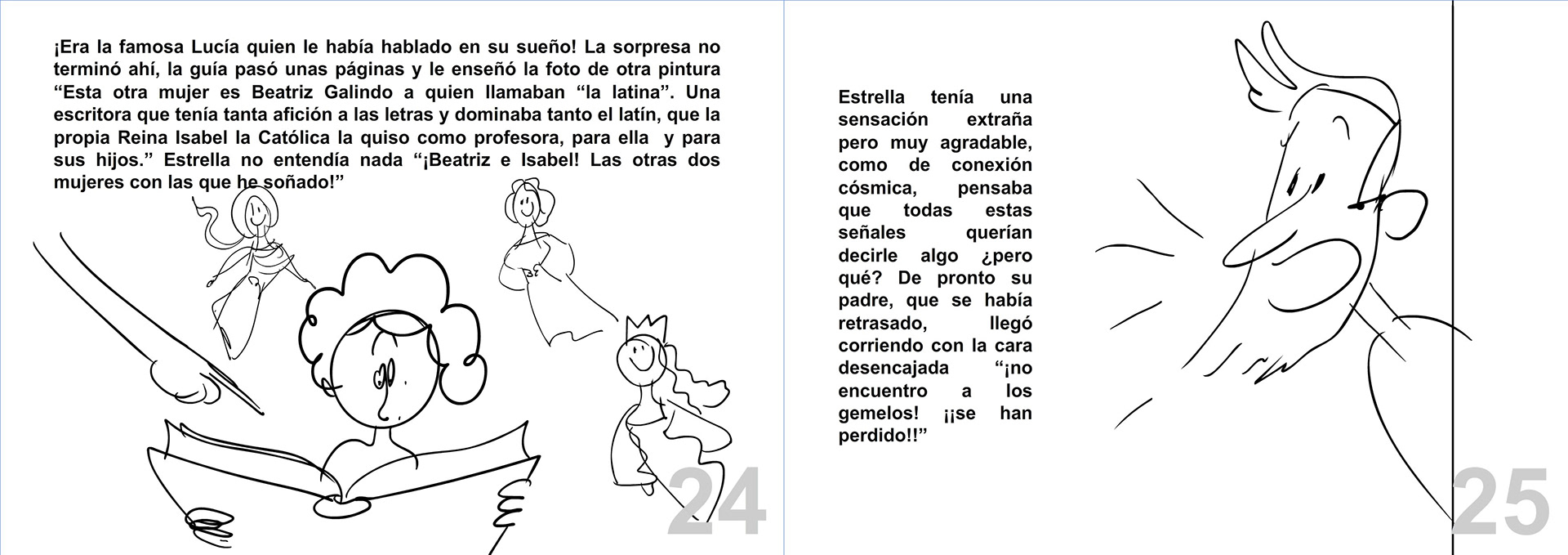 ¡Era la famosa Lucía quien le había hablado en su sueño! La sorpresa no terminó ahí, la guía pasó unas páginas y le enseñó la foto de otra pintura "Esta otra mujer es Beatriz Galindo a quien llamaban "la latina". Una escritora que tenía tanta afición a las letras y dominaba tanto el latín, que la propia Reina Isabel la Católica la quiso como profesora, para ella y para sus hijos." Estrella no entendía nada "¡Beatriz e Isabel! Las otras dos mujeres con las que he soñado!"

24

Estrella tenía una sensación extraña pero muy agradable, como de conexión cósmica, pensaba que todas estas señales querían decirle algo ¿pero qué? De pronto su padre, que se había retrasado, llegó corriendo con la cara desencajada "¡no encuentro a los gemelos! ¡¡se han perdido!!"

25